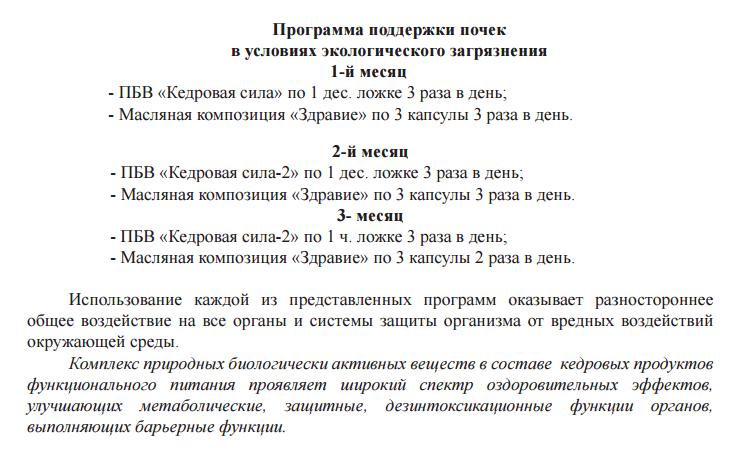 Программа поддержки почек
в условиях экологического загрязнения
1-й месяц
- ПБВ «Кедровая сила» по 1 дес. ложке 3 раза в день;
- Масляная композиция «Здравие» по 3 капсулы 3 раза в день.

2-й месяц
- ПБВ «Кедровая сила-2» по 1 дес. ложке 3 раза в день;
- Масляная композиция «Здравие» по 3 капсулы 3 раза в день.
3- месяц
- ПБВ «Кедровая сила-2» по 1 ч. ложке 3 раза в день;
- Масляная композиция «Здравие» по 3 капсулы 2 раза в день.

Использование каждой из представленных программ оказывает разностороннее общее воздействие на все органы и системы защиты организма от вредных воздействий окружающей среды.

Комплекс природных биологически активных веществ в составе кедровых продуктов функционального питания проявляет широкий спектр оздоровительных эффектов, улучшающих метаболические, защитные, дезинтоксикационные функции органов, выполняющих барьерные функции.